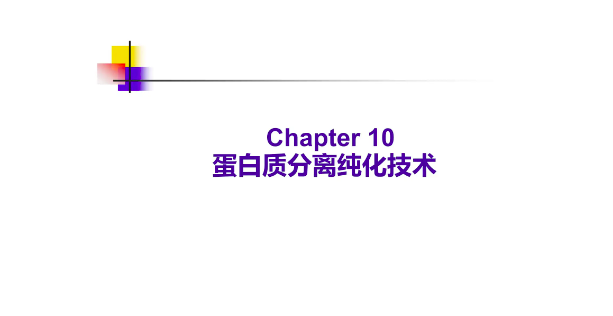 Chapter 10
蛋白质分离纯化技术